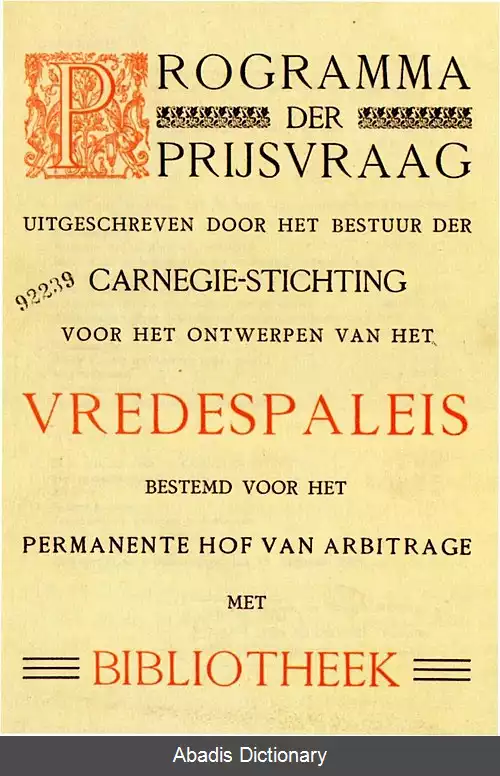 PROGRAMMA DER PRIJSVRAAG

UITGESCHREVEN DOOR HET BESTUUR DER

92239 CARNEGIE-STICHTING

VOOR HET ONTWERPEN VAN HET

VREDESPALEIS

BESTEMD VOOR HET

PERMANENTE HOF VAN ARBITRAGE

MET

BIBLIOTHEEK

Abadis Dictionary